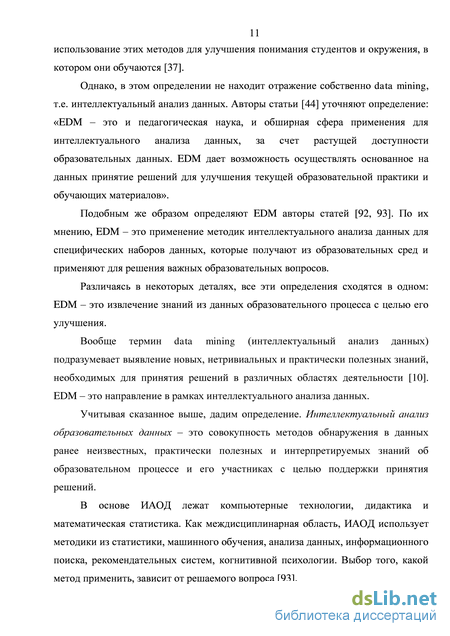 11

использование этих методов для улучшения понимания студентов и окружения, в котором они обучаются [37].

Однако, в этом определении не находит отражение собственно data mining, т.е. интеллектуальный анализ данных. Авторы статьи [44] уточняют определение: «EDM – это и педагогическая наука, и обширная сфера применения для интеллектуального анализа данных, за счет растущей доступности образовательных данных. EDM дает возможность осуществлять основанное на данных принятие решений для улучшения текущей образовательной практики и обучающих материалов».

Подобным же образом определяют EDM авторы статей [92, 93]. По их мнению, EDM – это применение методик интеллектуального анализа данных для специфических наборов данных, которые получают из образовательных сред и применяют для решения важных образовательных вопросов.

Различаясь в некоторых деталях, все эти определения сходятся в одном: EDM – это извлечение знаний из данных образовательного процесса с целью его улучшения.

Вообще термин data mining (интеллектуальный анализ данных) подразумевает выявление новых, нетривиальных и практически полезных знаний, необходимых для принятия решений в различных областях деятельности [10]. EDM – это направление в рамках интеллектуального анализа данных.

Учитывая сказанное выше, дадим определение. Интеллектуальный анализ образовательных данных – это совокупность методов обнаружения в данных ранее неизвестных, практически полезных и интерпретируемых знаний об образовательном процессе и его участниках с целью поддержки принятия решений.

В основе ИАОД лежат компьютерные технологии, дидактика и математическая статистика. Как междисциплинарная область, ИАОД использует методики из статистики, машинного обучения, анализа данных, информационного поиска, рекомендательных систем, когнитивной психологии. Выбор того, какой метод применить, зависит от решаемого вопроса [93].

dsLib.net
библиотека диссертаций